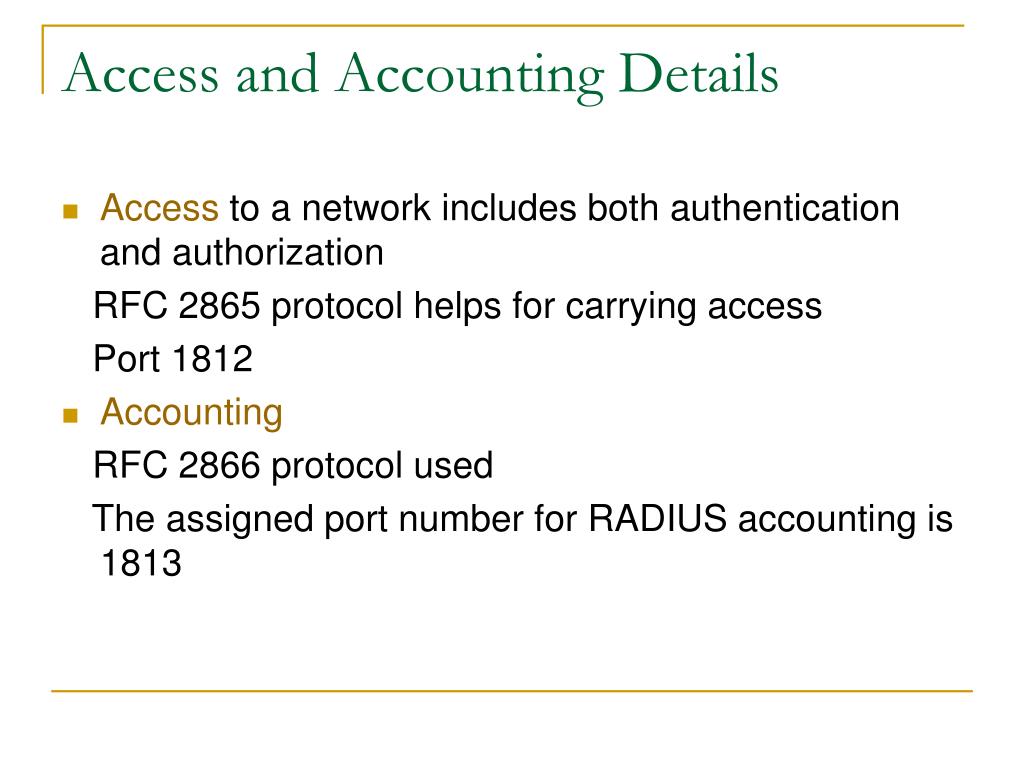 Access and Accounting Details

Access to a network includes both authentication and authorization

RFC 2865 protocol helps for carrying access

Port 1812

Accounting

RFC 2866 protocol used

The assigned port number for RADIUS accounting is 1813